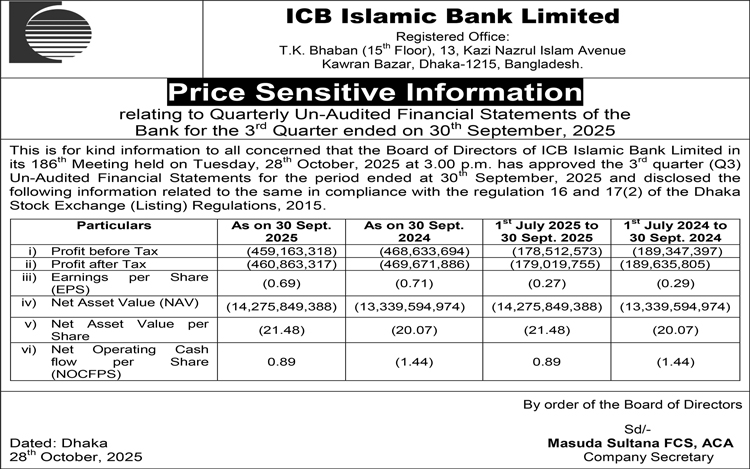 ICB Islamic Bank Limited

Registered Office:
T.K. Bhaban ($15^{th}$ Floor), 13, Kazi Nazrul Islam Avenue
Kawran Bazar, Dhaka-1215, Bangladesh.

Price Sensitive Information

relating to Quarterly Un-Audited Financial Statements of the Bank for the $3^{rd}$ Quarter ended on $30^{th}$ September, 2025

This is for kind information to all concerned that the Board of Directors of ICB Islamic Bank Limited in its $186^{th}$ Meeting held on Tuesday, $28^{th}$ October, 2025 at 3.00 p.m. has approved the $3^{rd}$ quarter (Q3) Un-Audited Financial Statements for the period ended at $30^{th}$ September, 2025 and disclosed the following information related to the same in compliance with the regulation 16 and 17(2) of the Dhaka Stock Exchange (Listing) Regulations, 2015.

| Particulars | As on 30 Sept. 2025 | As on 30 Sept. 2024 | $1^{st}$ July 2025 to 30 Sept. 2025 | $1^{st}$ July 2024 to 30 Sept. 2024 |
|---|---|---|---|---|
| i) Profit before Tax | (459,163,318) | (468,633,694) | (178,512,573) | (189,347,397) |
| ii) Profit after Tax | (460,863,317) | (469,671,886) | (179,019,755) | (189,635,805) |
| iii) Earnings per Share (EPS) | (0.69) | (0.71) | (0.27) | (0.29) |
| iv) Net Asset Value (NAV) | (14,275,849,388) | (13,339,594,974) | (14,275,849,388) | (13,339,594,974) |
| v) Net Asset Value per Share | (21.48) | (20.07) | (21.48) | (20.07) |
| vi) Net Operating Cash flow per Share (NOCFPS) | 0.89 | (1.44) | 0.89 | (1.44) |

By order of the Board of Directors

Sd/-
Masuda Sultana FCS, ACA
Company Secretary

Dated: Dhaka
$28^{th}$ October, 2025